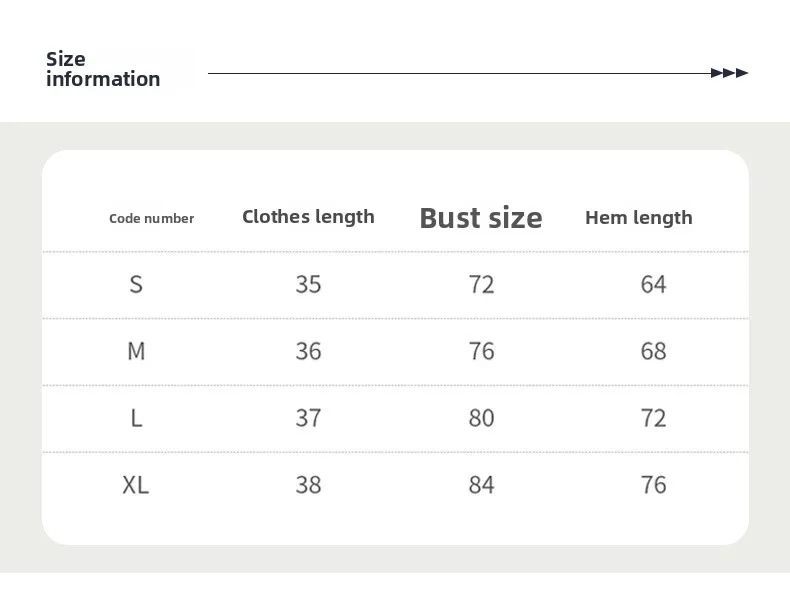 Size
information

| Code number | Clothes length | Bust size | Hem length |
|---|---|---|---|
| S | 35 | 72 | 64 |
| M | 36 | 76 | 68 |
| L | 37 | 80 | 72 |
| XL | 38 | 84 | 76 |